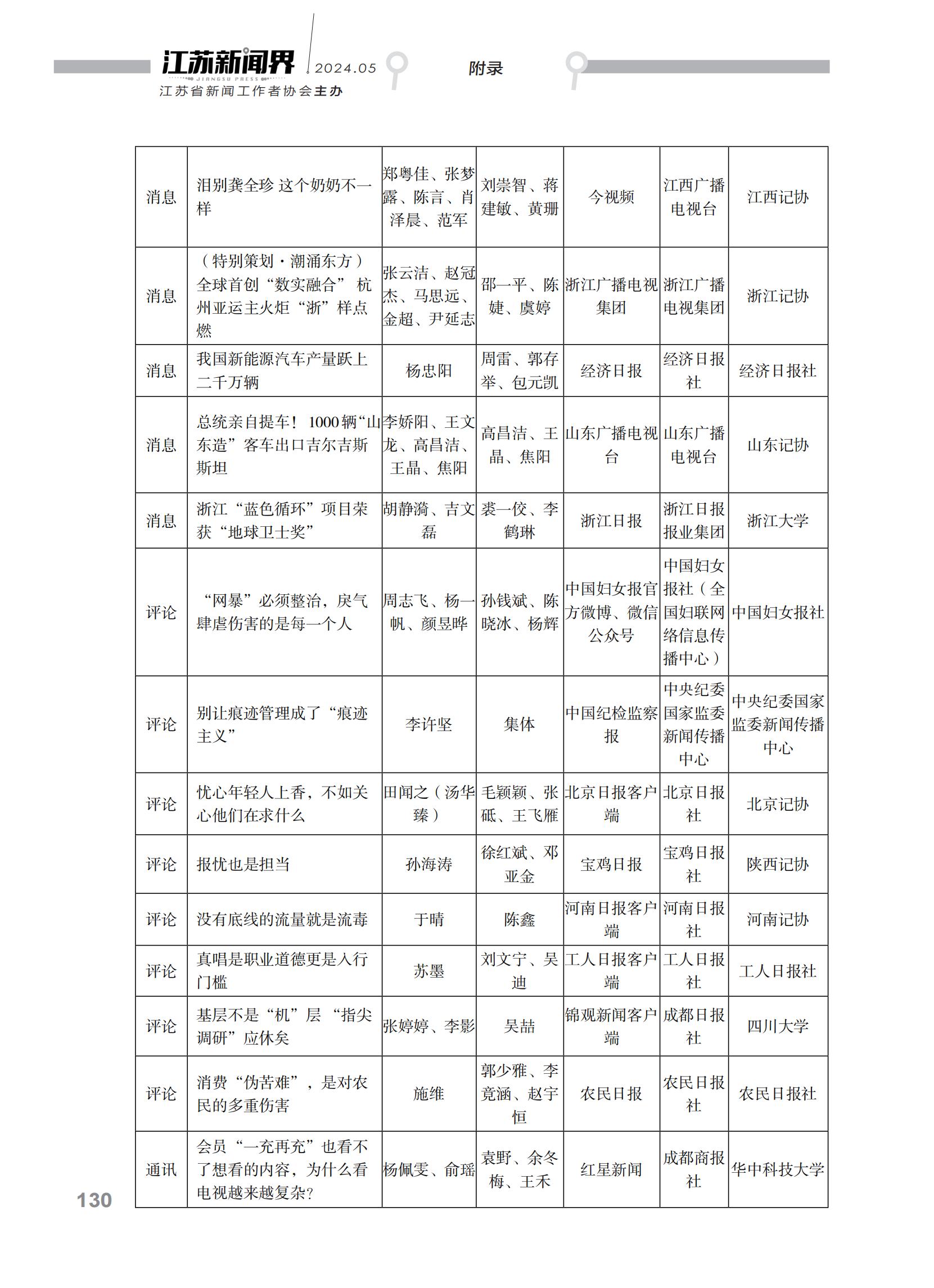 江苏新闻界 JIANGSU PRESS 2024.05
江苏省新闻工作者协会主办

附录

| | | | | | | |
|---|---|---|---|---|---|---|
| 消息 | 泪别龚全珍 这个奶奶不一样 | 郑粤佳、张梦露、陈言、肖泽晨、范军 | 刘崇智、蒋建敏、黄珊 | 今视频 | 江西广播电视台 | 江西记协 |
| 消息 | （特别策划·潮涌东方）全球首创“数实融合” 杭州亚运主火炬“浙”样点燃 | 张云洁、赵冠杰、马思远、金超、尹延志 | 邵一平、陈婕、虞婷 | 浙江广播电视集团 | 浙江广播电视集团 | 浙江记协 |
| 消息 | 我国新能源汽车产量跃上二千万辆 | 杨忠阳 | 周雷、郭存举、包元凯 | 经济日报 | 经济日报社 | 经济日报社 |
| 消息 | 总统亲自提车！ 1000辆“山东造”客车出口吉尔吉斯斯坦 | 李娇阳、王文龙、高昌洁、王晶、焦阳 | 高昌洁、王晶、焦阳 | 山东广播电视台 | 山东广播电视台 | 山东记协 |
| 消息 | 浙江“蓝色循环”项目荣获“地球卫士奖” | 胡静漪、吉文磊 | 裘一佼、李鹤琳 | 浙江日报 | 浙江日报报业集团 | 浙江大学 |
| 评论 | “网暴”必须整治，戾气肆虐伤害的是每一个人 | 周志飞、杨一帆、颜昱晔 | 孙钱斌、陈晓冰、杨辉 | 中国妇女报官方微博、微信公众号 | 中国妇女报社（全国妇联网络信息传播中心） | 中国妇女报社 |
| 评论 | 别让痕迹管理成了“痕迹主义” | 李许坚 | 集体 | 中国纪检监察报 | 中央纪委国家监委新闻传播中心 | 中央纪委国家监委新闻传播中心 |
| 评论 | 忧心年轻人上香，不如关心他们在求什么 | 田闻之（汤华臻） | 毛颖颖、张砥、王飞雁 | 北京日报客户端 | 北京日报社 | 北京记协 |
| 评论 | 报忧也是担当 | 孙海涛 | 徐红斌、邓亚金 | 宝鸡日报 | 宝鸡日报社 | 陕西记协 |
| 评论 | 没有底线的流量就是流毒 | 于晴 | 陈鑫 | 河南日报客户端 | 河南日报社 | 河南记协 |
| 评论 | 真唱是职业道德更是入行门槛 | 苏墨 | 刘文宁、吴迪 | 工人日报客户端 | 工人日报社 | 工人日报社 |
| 评论 | 基层不是“机”层 “指尖调研”应休矣 | 张婷婷、李影 | 吴喆 | 锦观新闻客户端 | 成都日报社 | 四川大学 |
| 评论 | 消费“伪苦难”，是对农民的多重伤害 | 施维 | 郭少雅、李竟涵、赵宇恒 | 农民日报 | 农民日报社 | 农民日报社 |
| 通讯 | 会员“一充再充”也看不了想看的内容，为什么看电视越来越复杂？ | 杨佩雯、俞瑶 | 袁野、余冬梅、王禾 | 红星新闻 | 成都商报社 | 华中科技大学 |

130